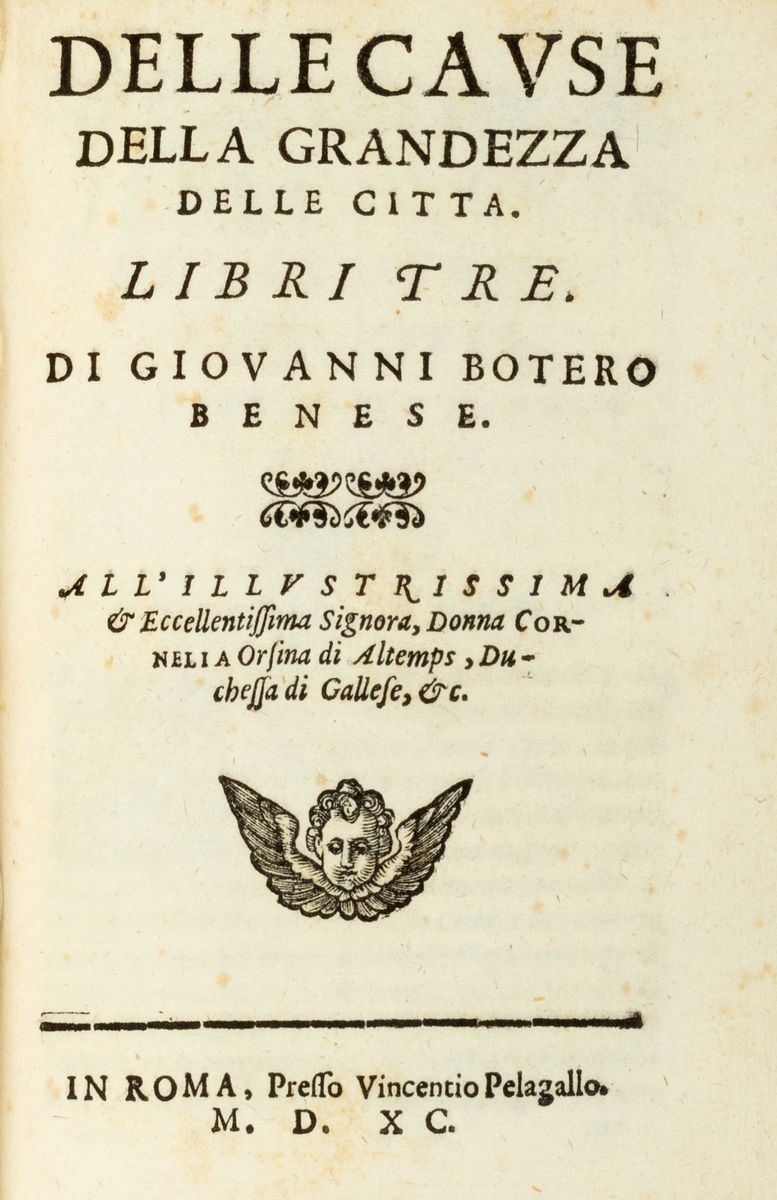 DELLE CAVSE
DELLA GRANDEZZA
DELLE CITTA.

LIBRI TRE.

DI GIOVANNI BOTERO
BENESE.

ALL'ILLVSTRISSIMA
& Eccellentissima Signora, Donna CORNELIA Orsina di Altemps, Duchessa di Gallese, &c.

IN ROMA, Presso Vincentio Pelagallo.
M. D. XC.